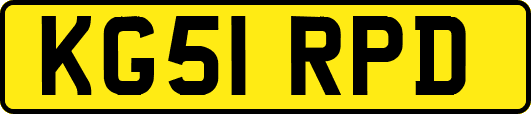 KG51 RPD